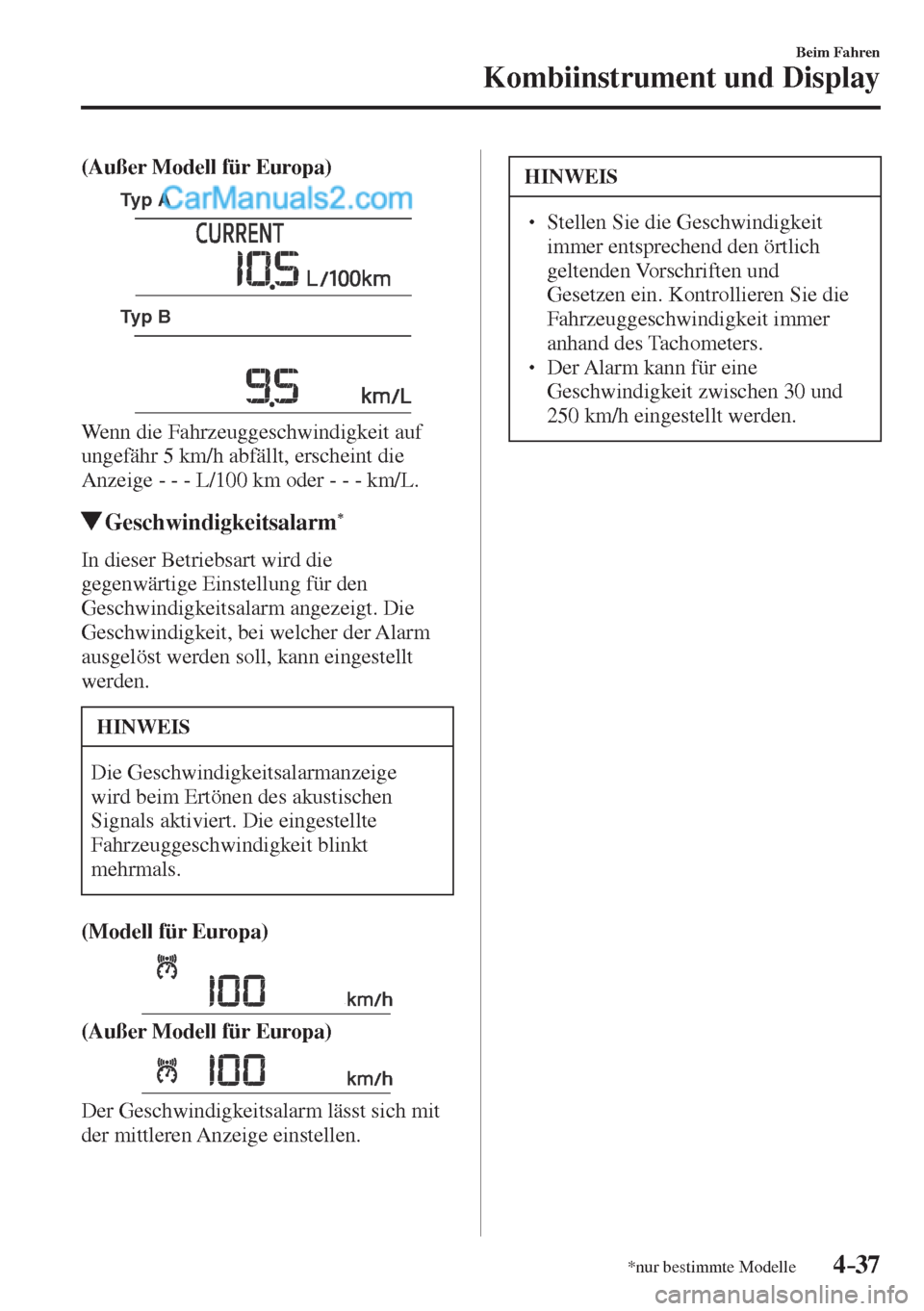 Beim Fahren
Kombiinstrument und Display

(Außer Modell für Europa)

Typ A CarManuals2.com

CURRENT

10.5 L/100km

Typ B

9.5 km/L

Wenn die Fahrzeuggeschwindigkeit auf ungefähr 5 km/h abfällt, erscheint die Anzeige - - - L/100 km oder - - - km/L.

▼Geschwindigkeitsalarm*

In dieser Betriebsart wird die gegenwärtige Einstellung für den Geschwindigkeitsalarm angezeigt. Die Geschwindigkeit, bei welcher der Alarm ausgelöst werden soll, kann eingestellt werden.

HINWEIS

Die Geschwindigkeitsalarmanzeige wird beim Ertönen des akustischen Signals aktiviert. Die eingestellte Fahrzeuggeschwindigkeit blinkt mehrmals.

(Modell für Europa)

100 km/h

(Außer Modell für Europa)

100 km/h

Der Geschwindigkeitsalarm lässt sich mit der mittleren Anzeige einstellen.

HINWEIS

• Stellen Sie die Geschwindigkeit immer entsprechend den örtlich geltenden Vorschriften und Gesetzen ein. Kontrollieren Sie die Fahrzeuggeschwindigkeit immer anhand des Tachometers.
• Der Alarm kann für eine Geschwindigkeit zwischen 30 und 250 km/h eingestellt werden.

*nur bestimmte Modelle 4-37

carmanualsonline.info